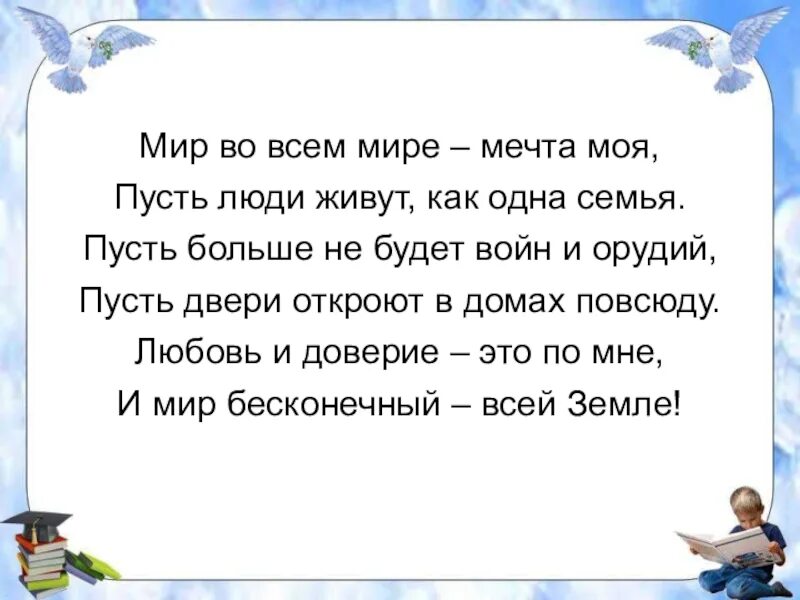 Мир во всем мире – мечта моя,
Пусть люди живут, как одна семья.
Пусть больше не будет войн и орудий,
Пусть двери откроют в домах повсюду.
Любовь и доверие – это по мне,
И мир бесконечный – всей Земле!